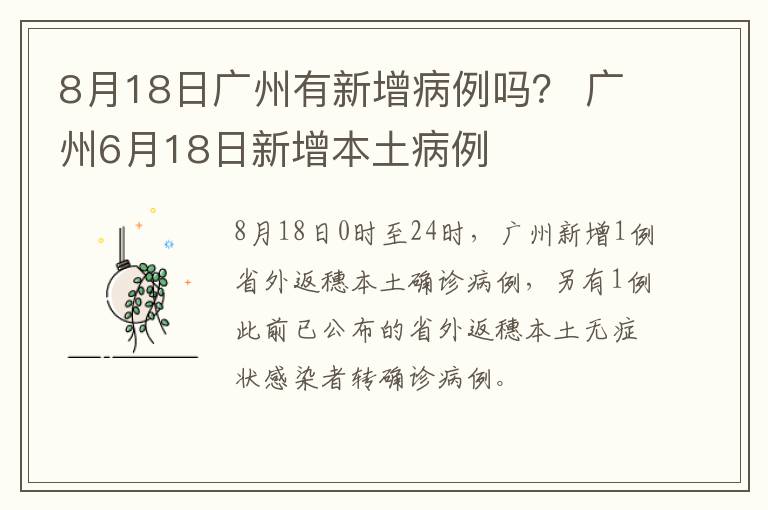 8月18日广州有新增病例吗？ 广州6月18日新增本土病例

8月18日0时至24时，广州新增1例省外返穗本土确诊病例，另有1例此前已公布的省外返穗本土无症状感染者转确诊病例。